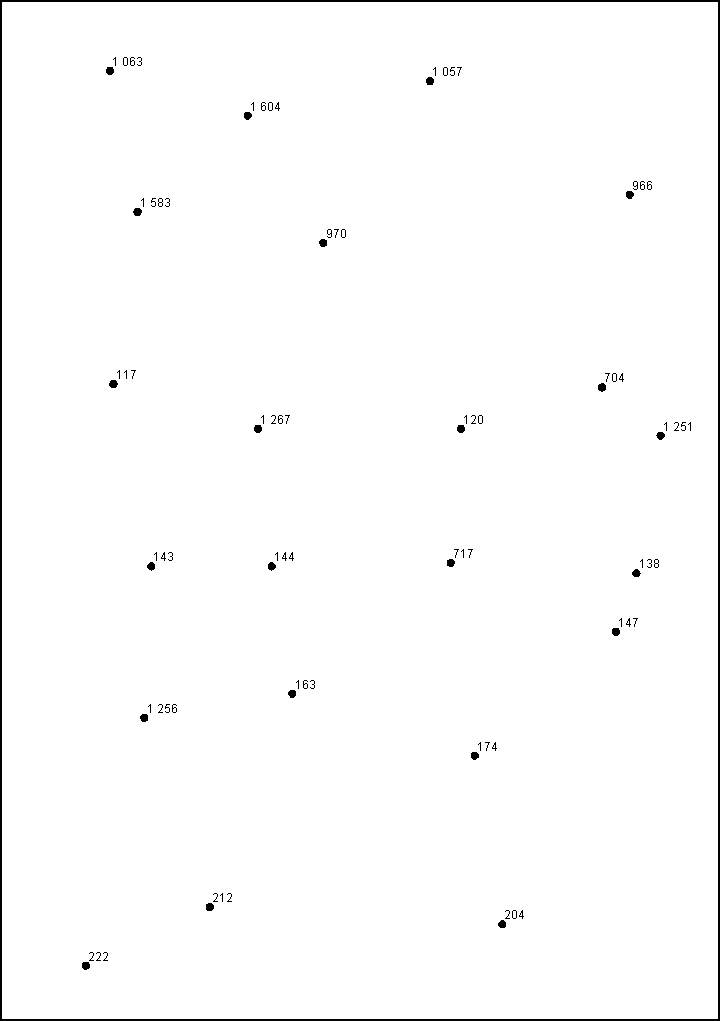 1 063

1 057

1 604

966

1 583

970

117

704

1 267

120

1 251

143

144

717

138

147

163

1 256

174

212

204

222